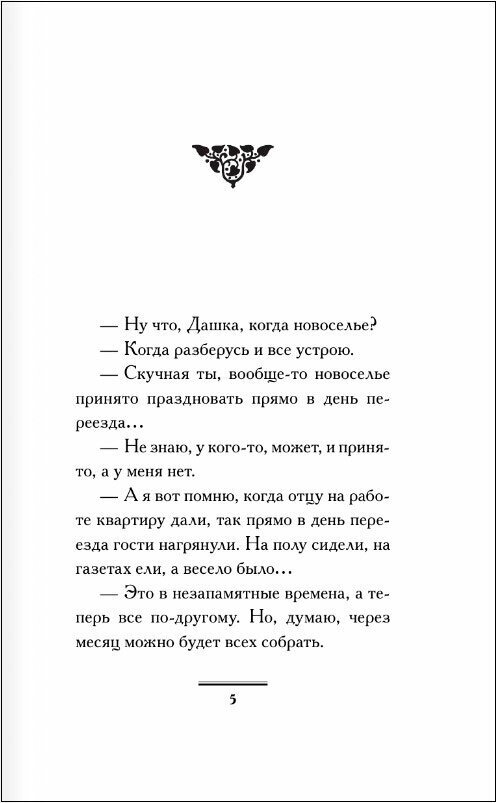 — Ну что, Дашка, когда новоселье?

— Когда разберусь и все устрою.

— Скучная ты, вообще-то новоселье принято праздновать прямо в день переезда…

— Не знаю, у кого-то, может, и принято, а у меня нет.

— А я вот помню, когда отцу на работе квартиру дали, так прямо в день переезда гости нагрянули. На полу сидели, на газетах ели, а весело было…

— Это в незапамятные времена, а теперь все по-другому. Но, думаю, через месяц можно будет всех собрать.

5